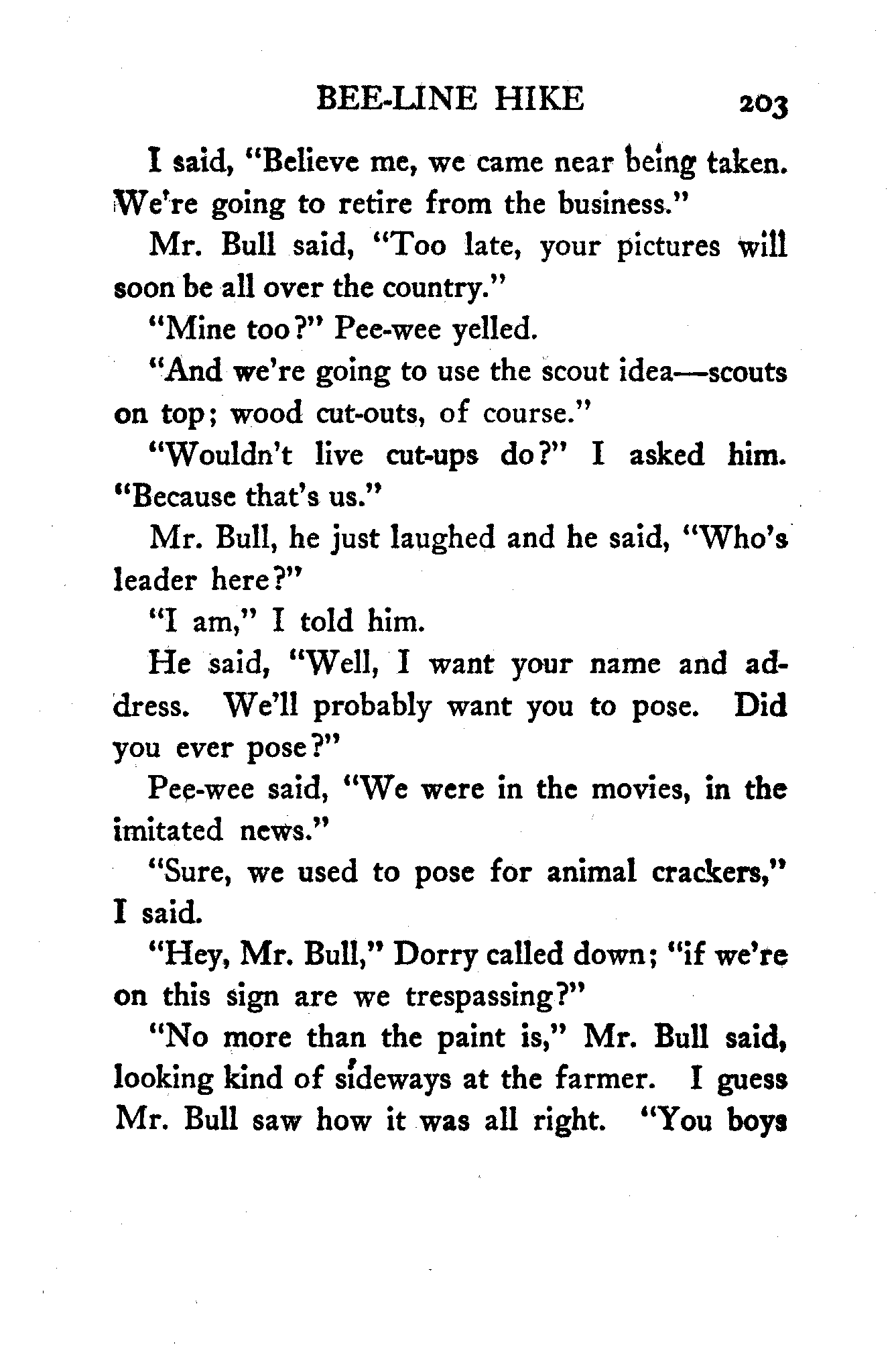 BEE-LINE HIKE 203

I said, "Believe me, we came near being taken. We're going to retire from the business."

Mr. Bull said, "Too late, your pictures will soon be all over the country."

"Mine too?" Pee-wee yelled.

"And we're going to use the scout idea—scouts on top; wood cut-outs, of course."

"Wouldn't live cut-ups do?" I asked him. "Because that's us."

Mr. Bull, he just laughed and he said, "Who's leader here?"

"I am," I told him.

He said, "Well, I want your name and address. We'll probably want you to pose. Did you ever pose?"

Pee-wee said, "We were in the movies, in the imitated news."

"Sure, we used to pose for animal crackers," I said.

"Hey, Mr. Bull," Dorry called down; "if we're on this sign are we trespassing?"

"No more than the paint is," Mr. Bull said, looking kind of sideways at the farmer. I guess Mr. Bull saw how it was all right. "You boys